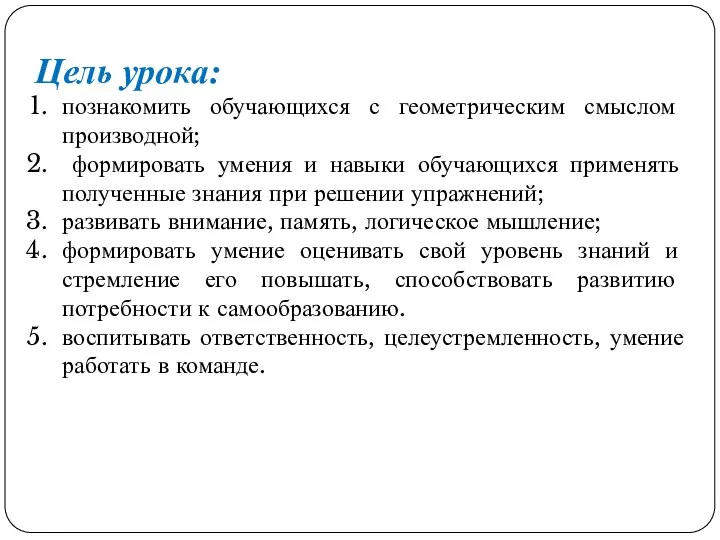 Цель урока:

1. познакомить обучающихся с геометрическим смыслом производной;
2. формировать умения и навыки обучающихся применять полученные знания при решении упражнений;
3. развивать внимание, память, логическое мышление;
4. формировать умение оценивать свой уровень знаний и стремление его повышать, способствовать развитию потребности к самообразованию.
5. воспитывать ответственность, целеустремленность, умение работать в команде.